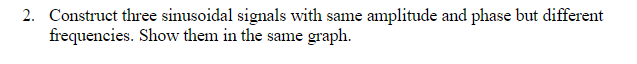 2. Construct three sinusoidal signals with same amplitude and phase but different frequencies. Show them in the same graph.